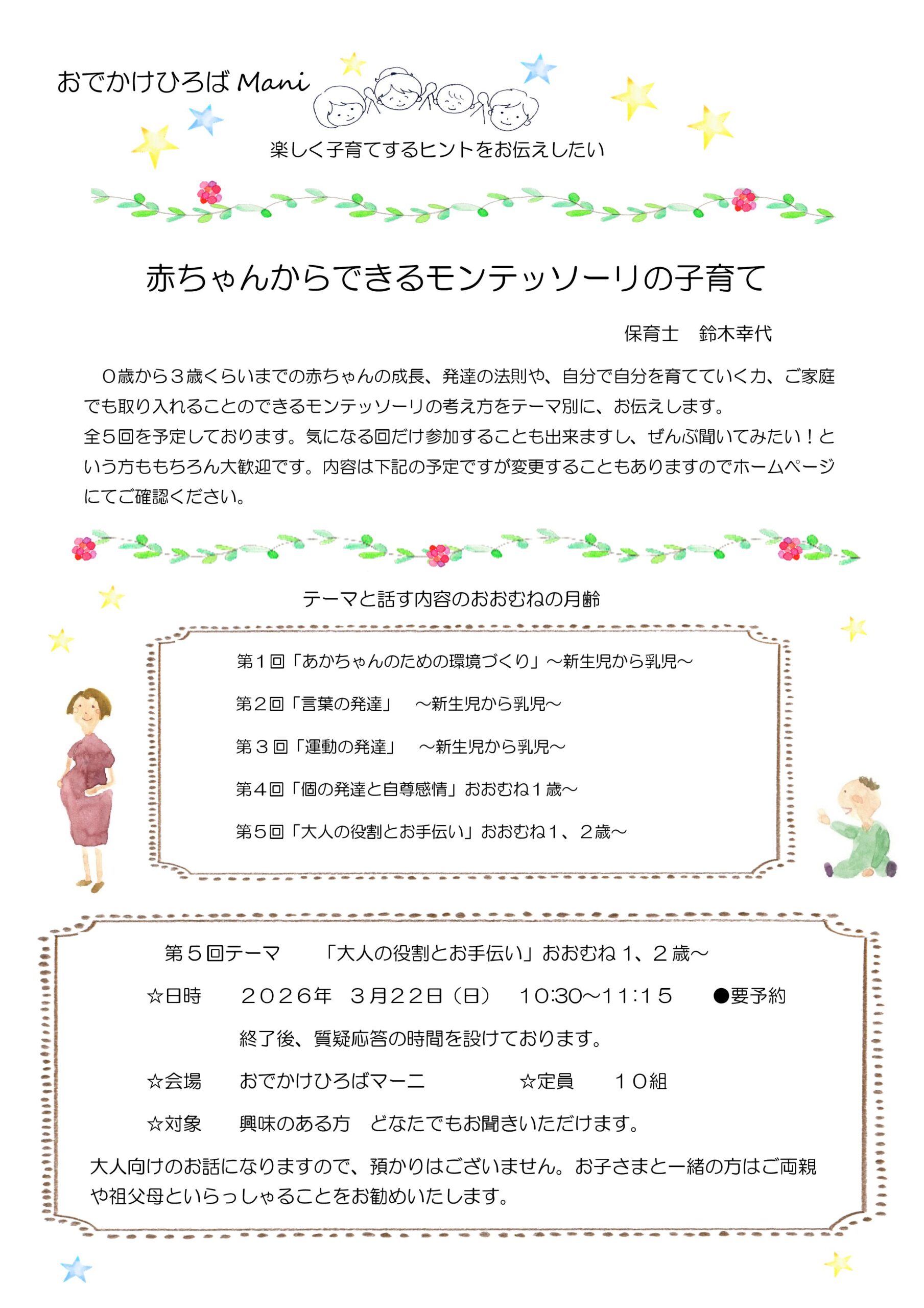 おでかけひろば Mani

楽しく子育てするヒントをお伝えしたい

赤ちゃんからできるモンテッソーリの子育て

保育士　鈴木幸代

０歳から３歳くらいまでの赤ちゃんの成長、発達の法則や、自分で自分を育てていく力、ご家庭でも取り入れることのできるモンテッソーリの考え方をテーマ別に、お伝えします。
全５回を予定しております。気になる回だけ参加することも出来ますし、ぜんぶ聞いてみたい！という方ももちろん大歓迎です。内容は下記の予定ですが変更することもありますのでホームページにてご確認ください。

テーマと話す内容のおおむねの月齢

第１回「あかちゃんのための環境づくり」～新生児から乳児～

第２回「言葉の発達」　～新生児から乳児～

第３回「運動の発達」　～新生児から乳児～

第４回「個の発達と自尊感情」おおむね１歳～

第５回「大人の役割とお手伝い」おおむね１、２歳～

第５回テーマ　　「大人の役割とお手伝い」おおむね１、２歳～

☆日時　　２０２６年　３月２２日（日）　10:30～11:１５　　●要予約

終了後、質疑応答の時間を設けております。

☆会場　　おでかけひろばマーニ　　　　☆定員　　１０組

☆対象　　興味のある方　どなたでもお聞きいただけます。

大人向けのお話になりますので、預かりはございません。お子さまと一緒の方はご両親や祖父母といらっしゃることをお勧めいたします。